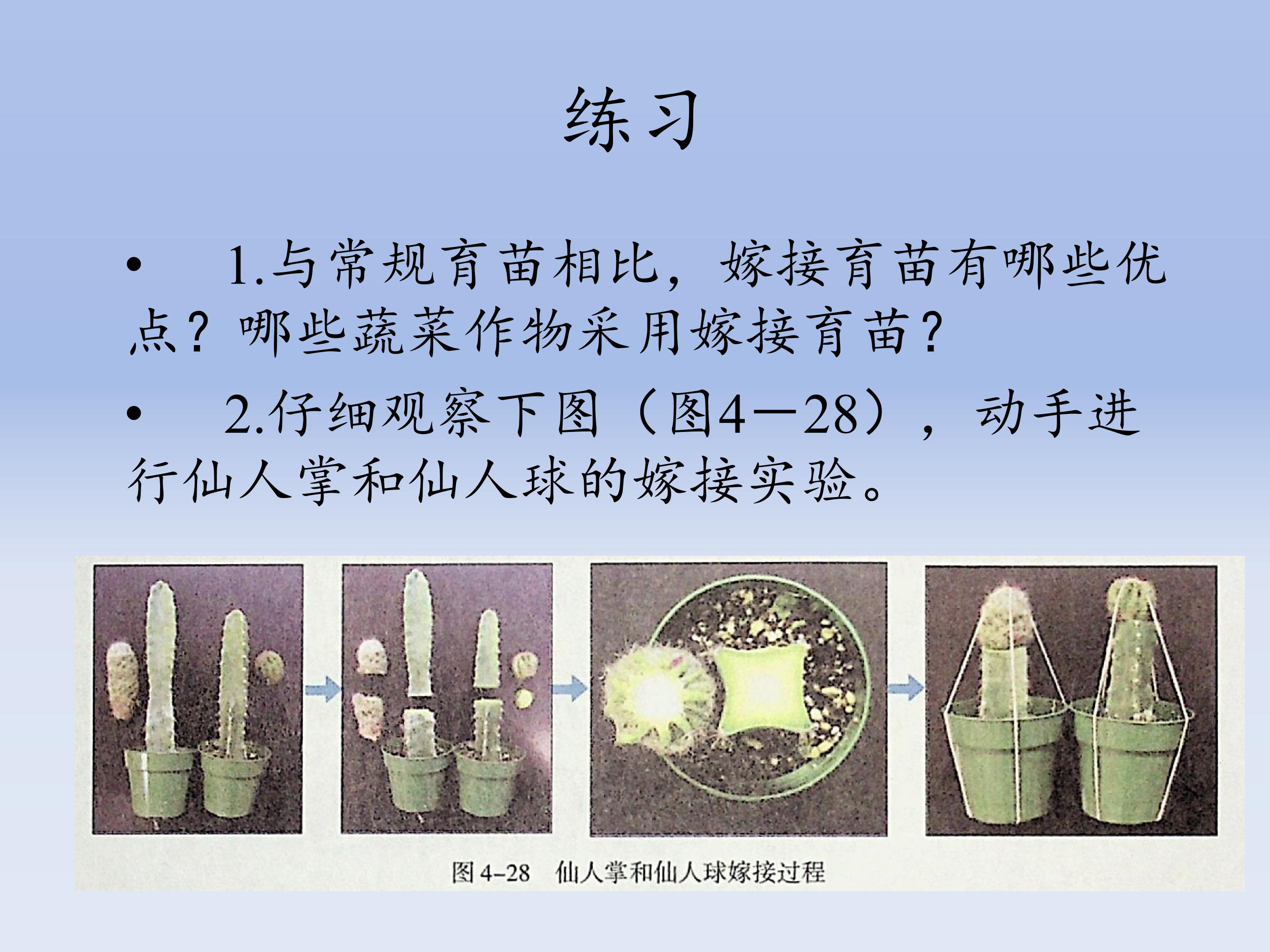 练习

• 1.与常规育苗相比，嫁接育苗有哪些优点？哪些蔬菜作物采用嫁接育苗？

• 2.仔细观察下图（图4—28），动手进行仙人掌和仙人球的嫁接实验。

图4-28 仙人掌和仙人球嫁接过程